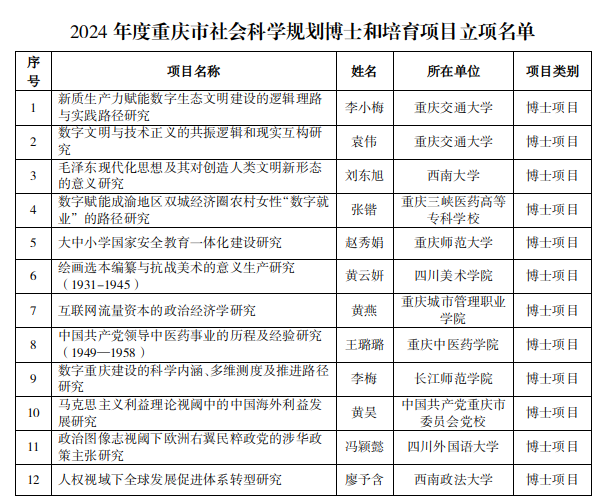 2024 年度重庆市社会科学规划博士和培育项目立项名单

| 序号 | 项目名称 | 姓名 | 所在单位 | 项目类别 |
|---|---|---|---|---|
| 1 | 新质生产力赋能数字生态文明建设的逻辑理路与实践路径研究 | 李小梅 | 重庆交通大学 | 博士项目 |
| 2 | 数字文明与技术正义的共振逻辑和现实互构研究 | 袁伟 | 重庆交通大学 | 博士项目 |
| 3 | 毛泽东现代化思想及其对创造人类文明新形态的意义研究 | 刘东旭 | 西南大学 | 博士项目 |
| 4 | 数字赋能成渝地区双城经济圈农村女性“数字就业”的路径研究 | 张锴 | 重庆三峡医药高等专科学校 | 博士项目 |
| 5 | 大中小学国家安全教育一体化建设研究 | 赵秀娟 | 重庆师范大学 | 博士项目 |
| 6 | 绘画选本编纂与抗战美术的意义生产研究（1931-1945） | 黄云妍 | 四川美术学院 | 博士项目 |
| 7 | 互联网流量资本的政治经济学研究 | 黄燕 | 重庆城市管理职业学院 | 博士项目 |
| 8 | 中国共产党领导中医药事业的历程及经验研究（1949—1958） | 王璐璐 | 重庆中医药学院 | 博士项目 |
| 9 | 数字重庆建设的科学内涵、多维测度及推进路径研究 | 李梅 | 长江师范学院 | 博士项目 |
| 10 | 马克思主义利益理论视阈中的中国海外利益发展研究 | 黄昊 | 中国共产党重庆市委员会党校 | 博士项目 |
| 11 | 政治图像志视阈下欧洲右翼民粹政党的涉华政策主张研究 | 冯颖懿 | 四川外国语大学 | 博士项目 |
| 12 | 人权视域下全球发展促进体系转型研究 | 廖予含 | 西南政法大学 | 博士项目 |